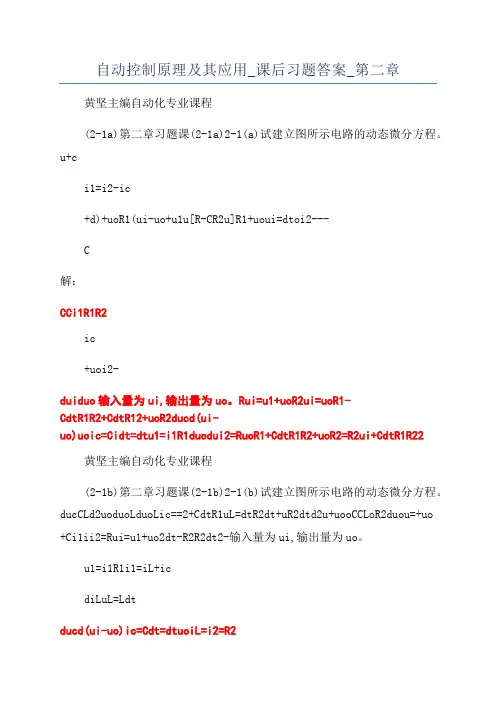 自动控制原理及其应用_课后习题答案_第二章

黄坚主编自动化专业课程

(2-1a)第二章习题课(2-1a)2-1(a)试建立图所示电路的动态微分方程。u+c

i1=i2-ic

+d)+uoR1(ui-uo+u1u[R-CR2u]R1+uoui=dtoi2---

C

解:

CCi1R1R2

ic

+uoi2-

duiduo输入量为ui,输出量为uo。Rui=u1+uoR2ui=uoR1-CdtR1R2+CdtR12+uoR2ducd(ui-uo)uoic=Cidt=dtu1=i1R1duodui2=RuoR1+CdtR1R2+uoR2=R2ui+CdtR1R22

黄坚主编自动化专业课程

(2-1b)第二章习题课(2-1b)2-1(b)试建立图所示电路的动态微分方程。ducCLd2uoduoLduoLic==2+CdtR1uL=dtR2dt+uR2dtd2u+uooCCLoR2duou=+uo+Ci1ii2=Rui=u1+uo2dt-R2R2dt2-输入量为ui,输出量为uo。

u1=i1R1i1=iL+ic

diLuL=Ldt

ducd(ui-uo)ic=Cdt=dtuoiL=i2=R2